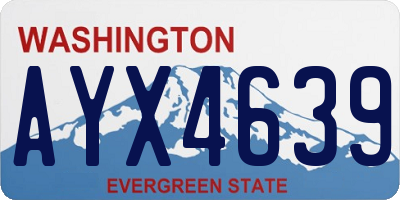 WASHINGTON
AYX4639
EVERGREEN STATE